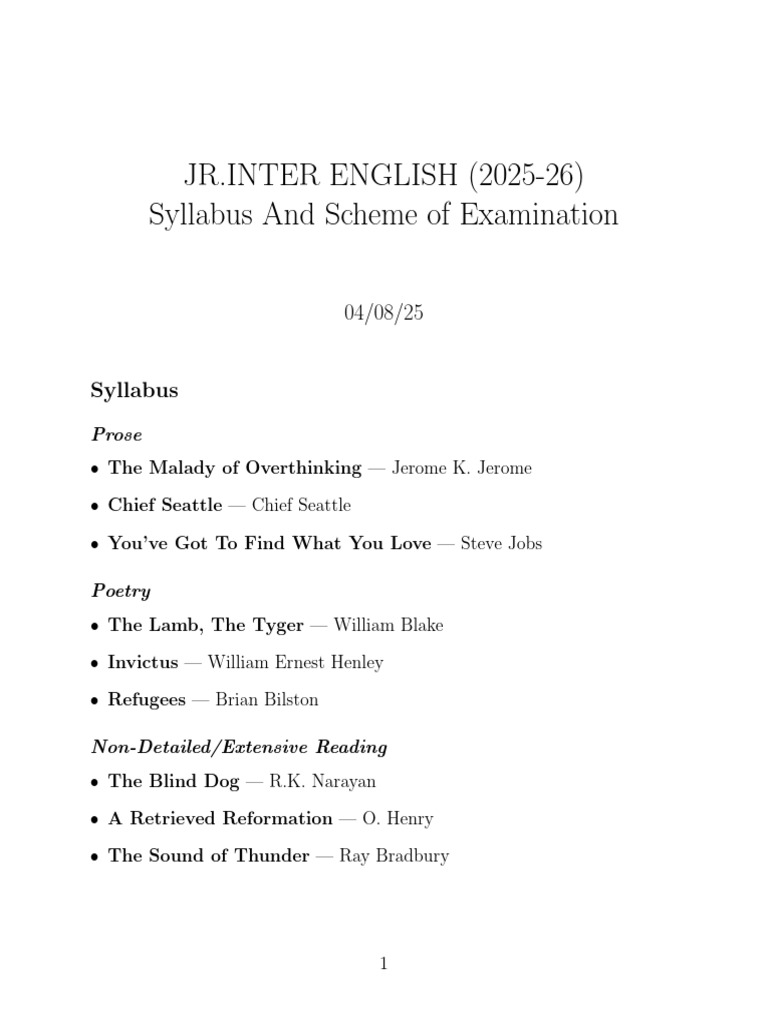 JR.INTER ENGLISH (2025-26)
Syllabus And Scheme of Examination

04/08/25

Syllabus

Prose

• The Malady of Overthinking — Jerome K. Jerome
• Chief Seattle — Chief Seattle
• You've Got To Find What You Love — Steve Jobs

Poetry

• The Lamb, The Tyger — William Blake
• Invictus — William Ernest Henley
• Refugees — Brian Bilston

Non-Detailed/Extensive Reading

• The Blind Dog — R.K. Narayan
• A Retrieved Reformation — O. Henry
• The Sound of Thunder — Ray Bradbury

1